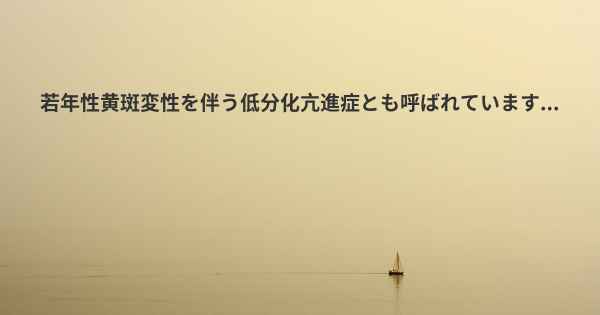 若年性黄斑変性を伴う低分化亢進症とも呼ばれています...